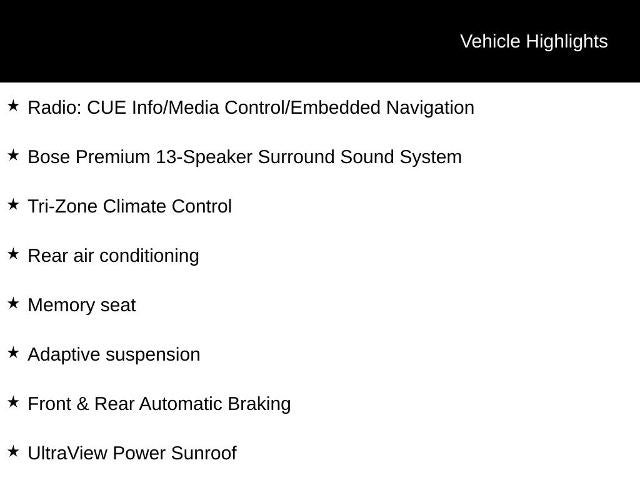 Vehicle Highlights

★ Radio: CUE Info/Media Control/Embedded Navigation

★ Bose Premium 13-Speaker Surround Sound System

★ Tri-Zone Climate Control

★ Rear air conditioning

★ Memory seat

★ Adaptive suspension

★ Front & Rear Automatic Braking

★ UltraView Power Sunroof